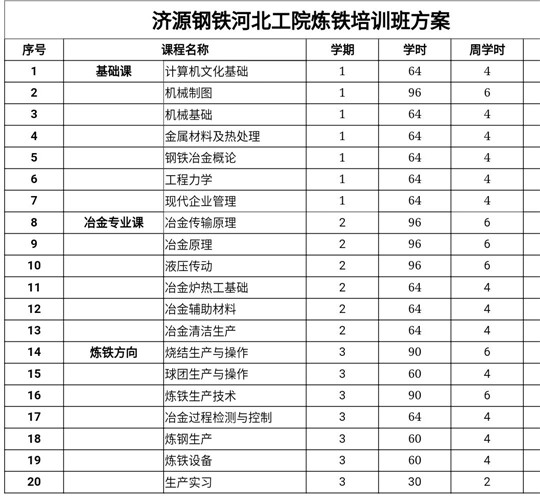 济源钢铁河北工院炼铁培训班方案

| 序号 | 课程名称 | | 学期 | 学时 | 周学时 |
|---|---|---|---|---|---|
| 1 | 基础课 | 计算机文化基础 | 1 | 64 | 4 |
| 2 | | 机械制图 | 1 | 96 | 6 |
| 3 | | 机械基础 | 1 | 64 | 4 |
| 4 | | 金属材料及热处理 | 1 | 64 | 4 |
| 5 | | 钢铁冶金概论 | 1 | 64 | 4 |
| 6 | | 工程力学 | 1 | 64 | 4 |
| 7 | | 现代企业管理 | 1 | 64 | 4 |
| 8 | 冶金专业课 | 冶金传输原理 | 2 | 96 | 6 |
| 9 | | 冶金原理 | 2 | 96 | 6 |
| 10 | | 液压传动 | 2 | 96 | 6 |
| 11 | | 冶金炉热工基础 | 2 | 64 | 4 |
| 12 | | 冶金辅助材料 | 2 | 64 | 4 |
| 13 | | 冶金清洁生产 | 2 | 64 | 4 |
| 14 | 炼铁方向 | 烧结生产与操作 | 3 | 90 | 6 |
| 15 | | 球团生产与操作 | 3 | 60 | 4 |
| 16 | | 炼铁生产技术 | 3 | 90 | 6 |
| 17 | | 冶金过程检测与控制 | 3 | 64 | 4 |
| 18 | | 炼钢生产 | 3 | 60 | 4 |
| 19 | | 炼铁设备 | 3 | 60 | 4 |
| 20 | | 生产实习 | 3 | 30 | 2 |